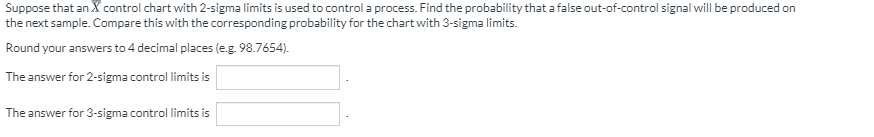 Suppose that an $\overline{X}$ control chart with 2-sigma limits is used to control a process. Find the probability that a false out-of-control signal will be produced on the next sample. Compare this with the corresponding probability for the chart with 3-sigma limits.

Round your answers to 4 decimal places (e.g. 98.7654).

The answer for 2-sigma control limits is .

The answer for 3-sigma control limits is .